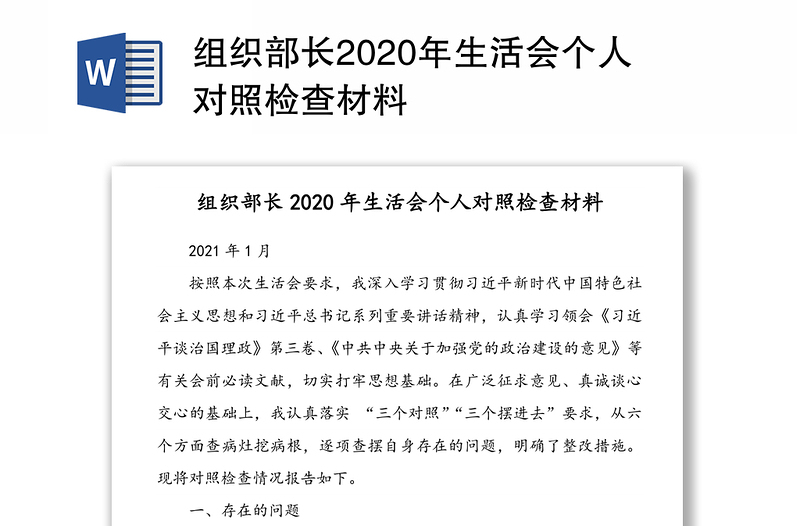 W

组织部长2020年生活会个人对照检查材料

组织部长 2020 年生活会个人对照检查材料

2021 年 1 月

按照本次生活会要求，我深入学习贯彻习近平新时代中国特色社会主义思想和习近平总书记系列重要讲话精神，认真学习领会《习近平谈治国理政》第三卷、《中共中央关于加强党的政治建设的意见》等有关会前必读文献，切实打牢思想基础。在广泛征求意见、真诚谈心交心的基础上，我认真落实 “三个对照”“三个摆进去”要求，从六个方面查病灶挖病根，逐项查摆自身存在的问题，明确了整改措施。现将对照检查情况报告如下。

一、存在的问题